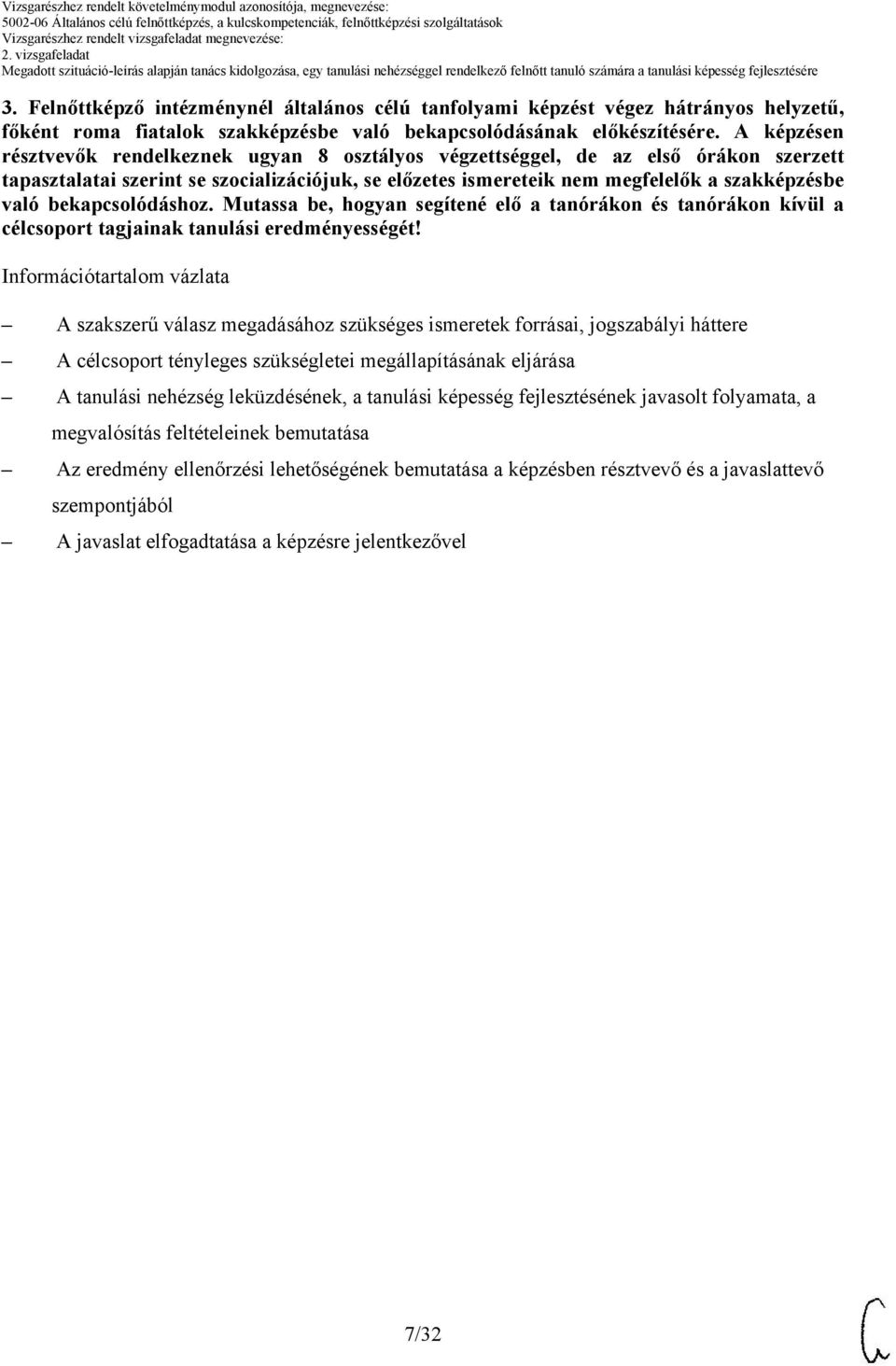 Vizsgarészhez rendelt követelménymodul azonosítója, megnevezése:
5002-06 Általános célú felnőttképzés, a kulcskompetenciák, felnőttképzési szolgáltatások
Vizsgarészhez rendelt vizsgafeladat megnevezése:
2. vizsgafeladat
Megadott szituáció-leírás alapján tanács kidolgozása, egy tanulási nehézséggel rendelkező felnőtt tanuló számára a tanulási képesség fejlesztésére

3. Felnőttképző intézménynél általános célú tanfolyami képzést végez hátrányos helyzetű, főként roma fiatalok szakképzésbe való bekapcsolódásának előkészítésére. A képzésen résztvevők rendelkeznek ugyan 8 osztályos végzettséggel, de az első órákon szerzett tapasztalatai szerint se szocializációjuk, se előzetes ismereteik nem megfelelők a szakképzésbe való bekapcsolódáshoz. Mutassa be, hogyan segítené elő a tanórákon és tanórákon kívül a célcsoport tagjainak tanulási eredményességét!

Információtartalom vázlata

– A szakszerű válasz megadásához szükséges ismeretek forrásai, jogszabályi háttere
– A célcsoport tényleges szükségletei megállapításának eljárása
– A tanulási nehézség leküzdésének, a tanulási képesség fejlesztésének javasolt folyamata, a megvalósítás feltételeinek bemutatása
– Az eredmény ellenőrzési lehetőségének bemutatása a képzésben résztvevő és a javaslattevő szempontjából
– A javaslat elfogadtatása a képzésre jelentkezővel

7/32